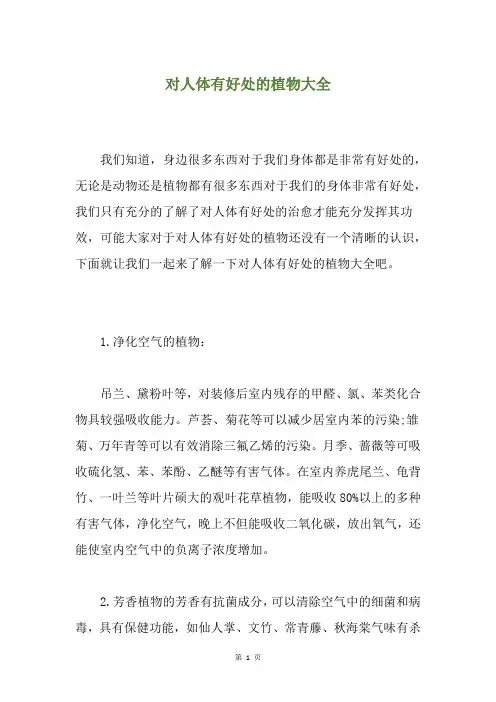 对人体有好处的植物大全

我们知道，身边很多东西对于我们身体都是非常有好处的，无论是动物还是植物都有很多东西对于我们的身体非常有好处，我们只有充分的了解了对人体有好处的治愈才能充分发挥其功效，可能大家对于对人体有好处的植物还没有一个清晰的认识，下面就让我们一起来了解一下对人体有好处的植物大全吧。

1.净化空气的植物：

吊兰、黛粉叶等，对装修后室内残存的甲醛、氯、苯类化合物具较强吸收能力。芦荟、菊花等可以减少居室内苯的污染;雏菊、万年青等可以有效消除三氟乙烯的污染。月季、蔷薇等可吸收硫化氢、苯、苯酚、乙醚等有害气体。在室内养虎尾兰、龟背竹、一叶兰等叶片硕大的观叶花草植物，能吸收80%以上的多种有害气体，净化空气，晚上不但能吸收二氧化碳，放出氧气，还能使室内空气中的负离子浓度增加。

2.芳香植物的芳香有抗菌成分，可以清除空气中的细菌和病毒，具有保健功能，如仙人掌、文竹、常青藤、秋海棠气味有杀

第 1 页